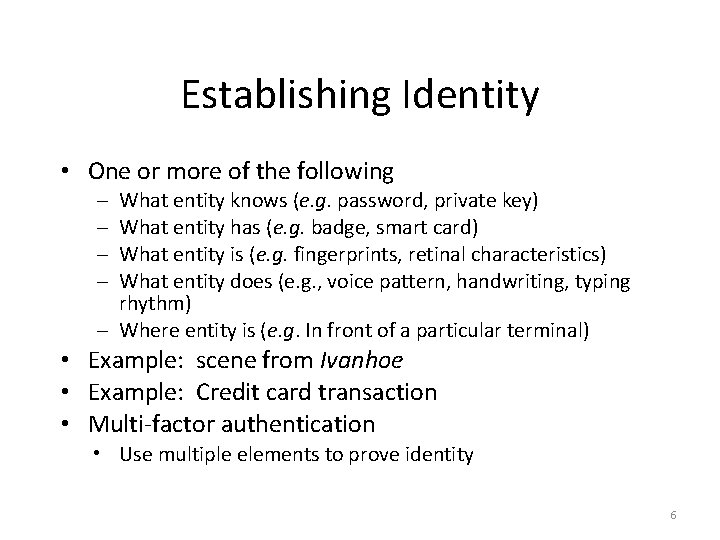 Establishing Identity

• One or more of the following
- What entity knows (e.g. password, private key)
- What entity has (e.g. badge, smart card)
- What entity is (e.g. fingerprints, retinal characteristics)
- What entity does (e.g., voice pattern, handwriting, typing rhythm)
- Where entity is (e.g. In front of a particular terminal)
• Example: scene from Ivanhoe
• Example: Credit card transaction
• Multi-factor authentication
• Use multiple elements to prove identity

6